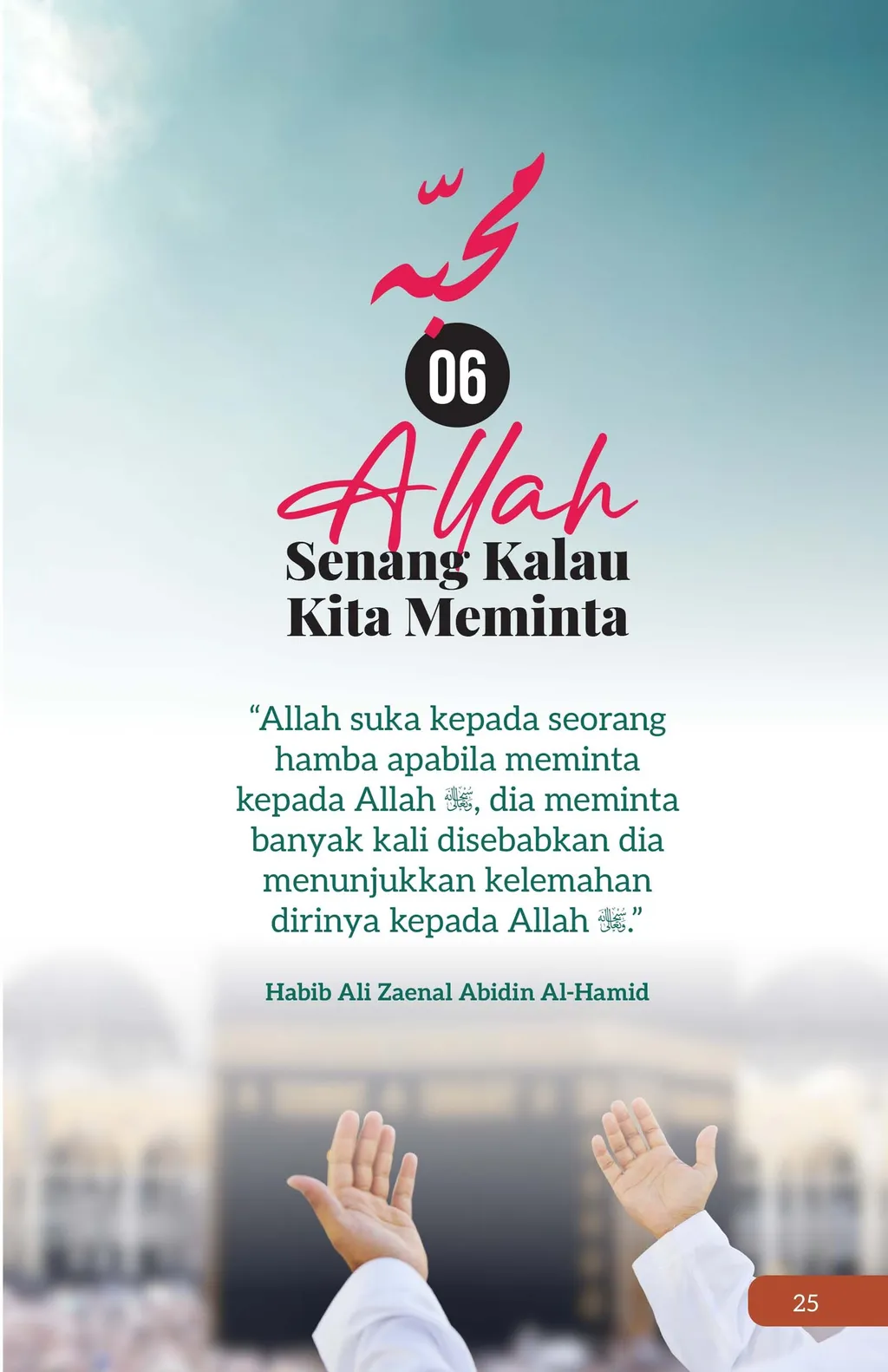 محبّة

06

Allah Senang Kalau Kita Meminta

“Allah suka kepada seorang hamba apabila meminta kepada Allah ﷻ, dia meminta banyak kali disebabkan dia menunjukkan kelemahan dirinya kepada Allah ﷻ.”

Habib Ali Zaenal Abidin Al-Hamid

25